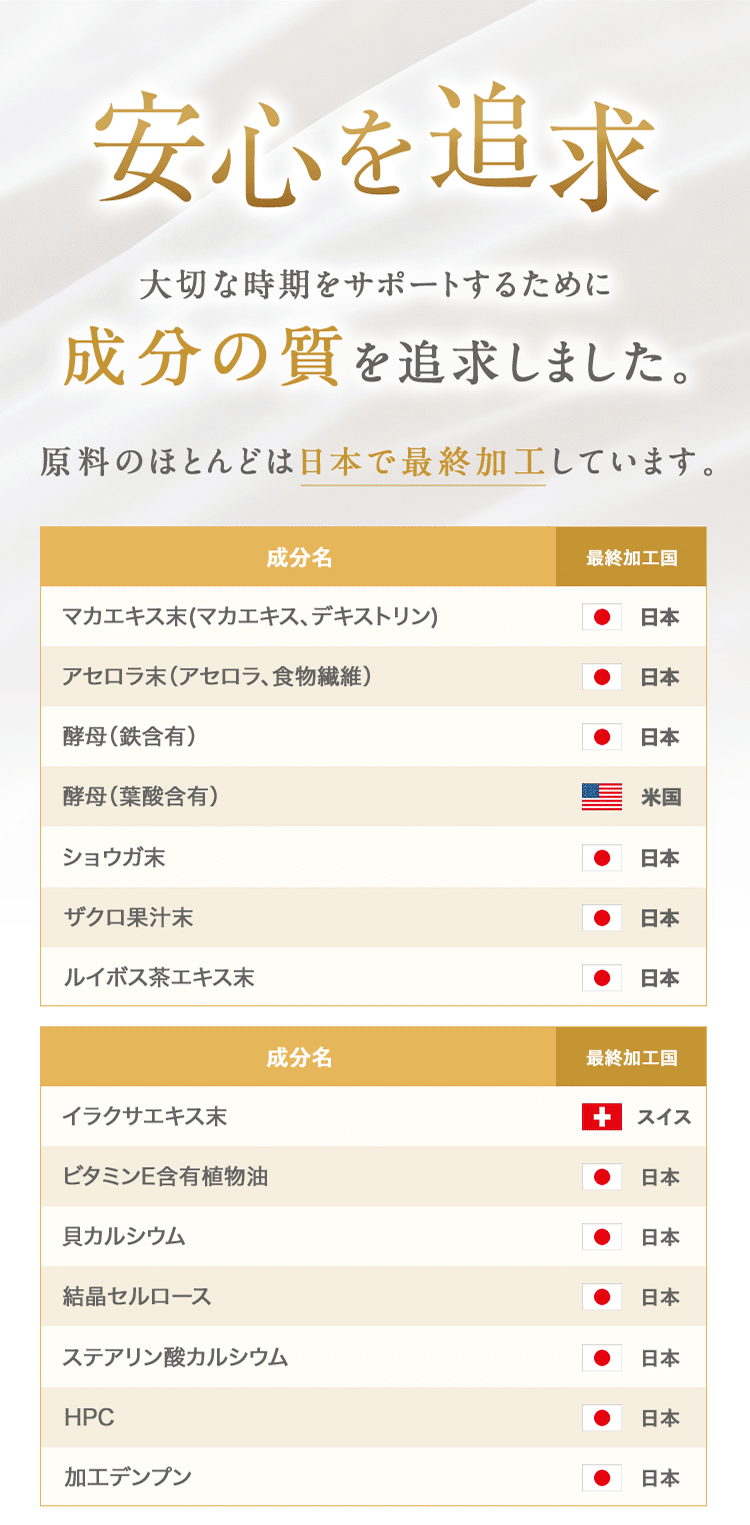 安心を追求

大切な時期をサポートするために
成分の質を追求しました。

原料のほとんどは日本で最終加工しています。

| 成分名 | 最終加工国 |
|---|---|
| マカエキス末(マカエキス、デキストリン) | 日本 |
| アセロラ末（アセロラ、食物繊維） | 日本 |
| 酵母（鉄含有） | 日本 |
| 酵母（葉酸含有） | 米国 |
| ショウガ末 | 日本 |
| ザクロ果汁末 | 日本 |
| ルイボス茶エキス末 | 日本 |

| 成分名 | 最終加工国 |
|---|---|
| イラクサエキス末 | スイス |
| ビタミンE含有植物油 | 日本 |
| 貝カルシウム | 日本 |
| 結晶セルロース | 日本 |
| ステアリン酸カルシウム | 日本 |
| HPC | 日本 |
| 加工デンプン | 日本 |